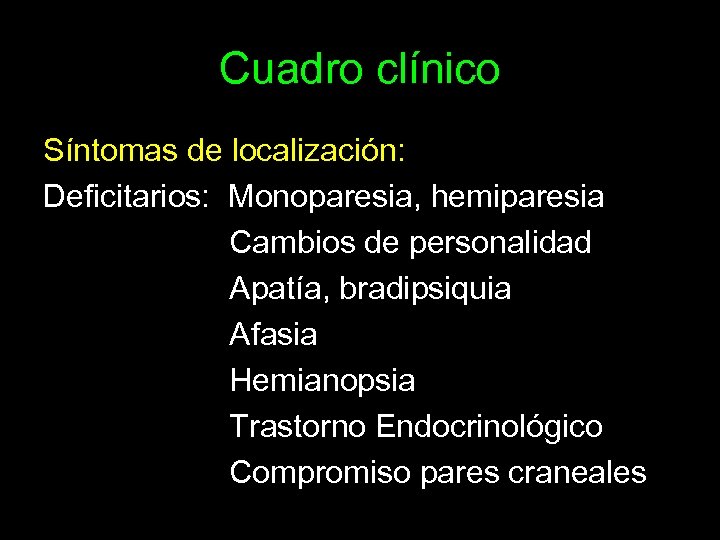 Cuadro clínico

Síntomas de localización:

Deficitarios: Monoparesia, hemiparesia
Cambios de personalidad
Apatía, bradipsiquia
Afasia
Hemianopsia
Trastorno Endocrinológico
Compromiso pares craneales